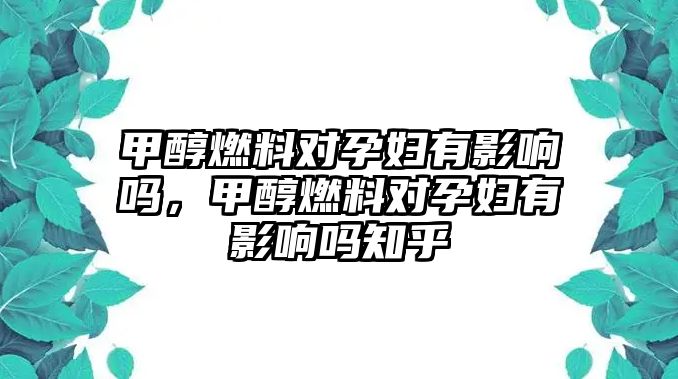 甲醇燃料对孕妇有影响吗，甲醇燃料对孕妇有影响吗知乎